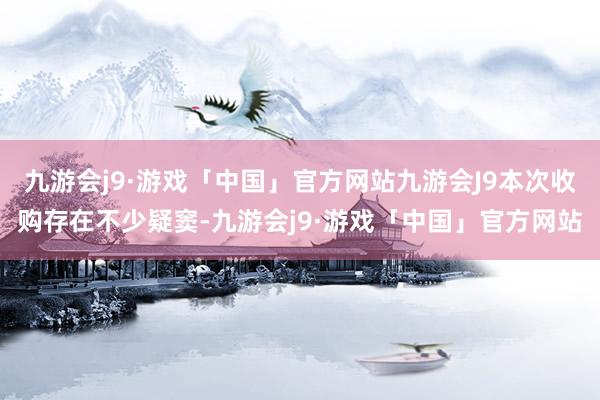 九游会j9·游戏「中国」官方网站九游会J9本次收购存在不少疑窦-九游会j9·游戏「中国」官方网站